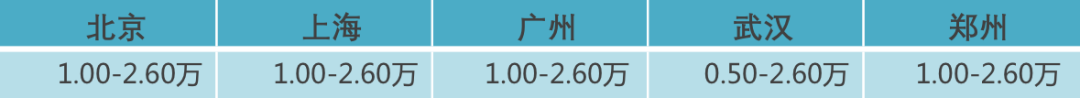 | 北京 | 上海 | 广州 | 武汉 | 郑州 |
|---|---|---|---|---|
| 1.00-2.60万 | 1.00-2.60万 | 1.00-2.60万 | 0.50-2.60万 | 1.00-2.60万 |